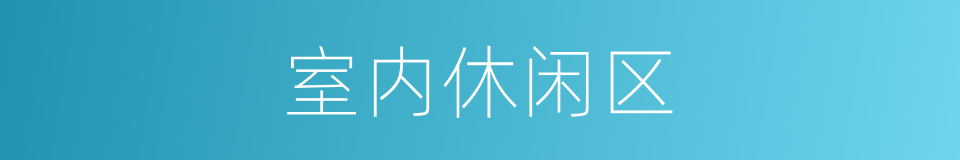 室内休闲区